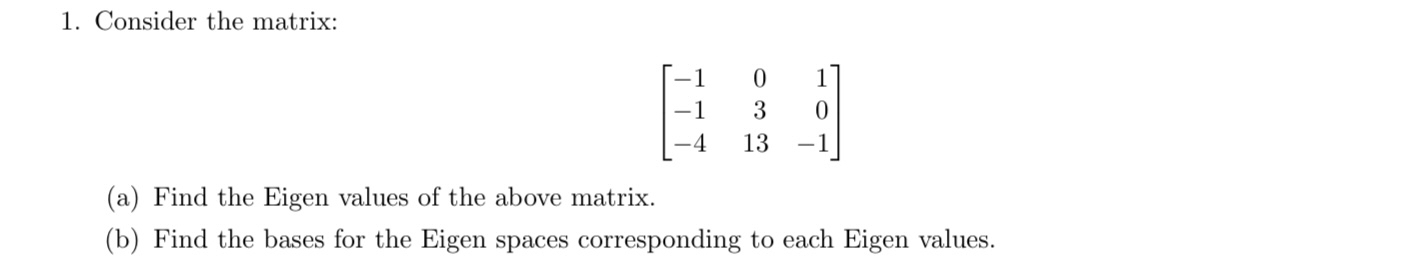 1. Consider the matrix:

$$\begin{bmatrix} -1 & 0 & 1 \\ -1 & 3 & 0 \\ -4 & 13 & -1 \end{bmatrix}$$

(a) Find the Eigen values of the above matrix.

(b) Find the bases for the Eigen spaces corresponding to each Eigen values.